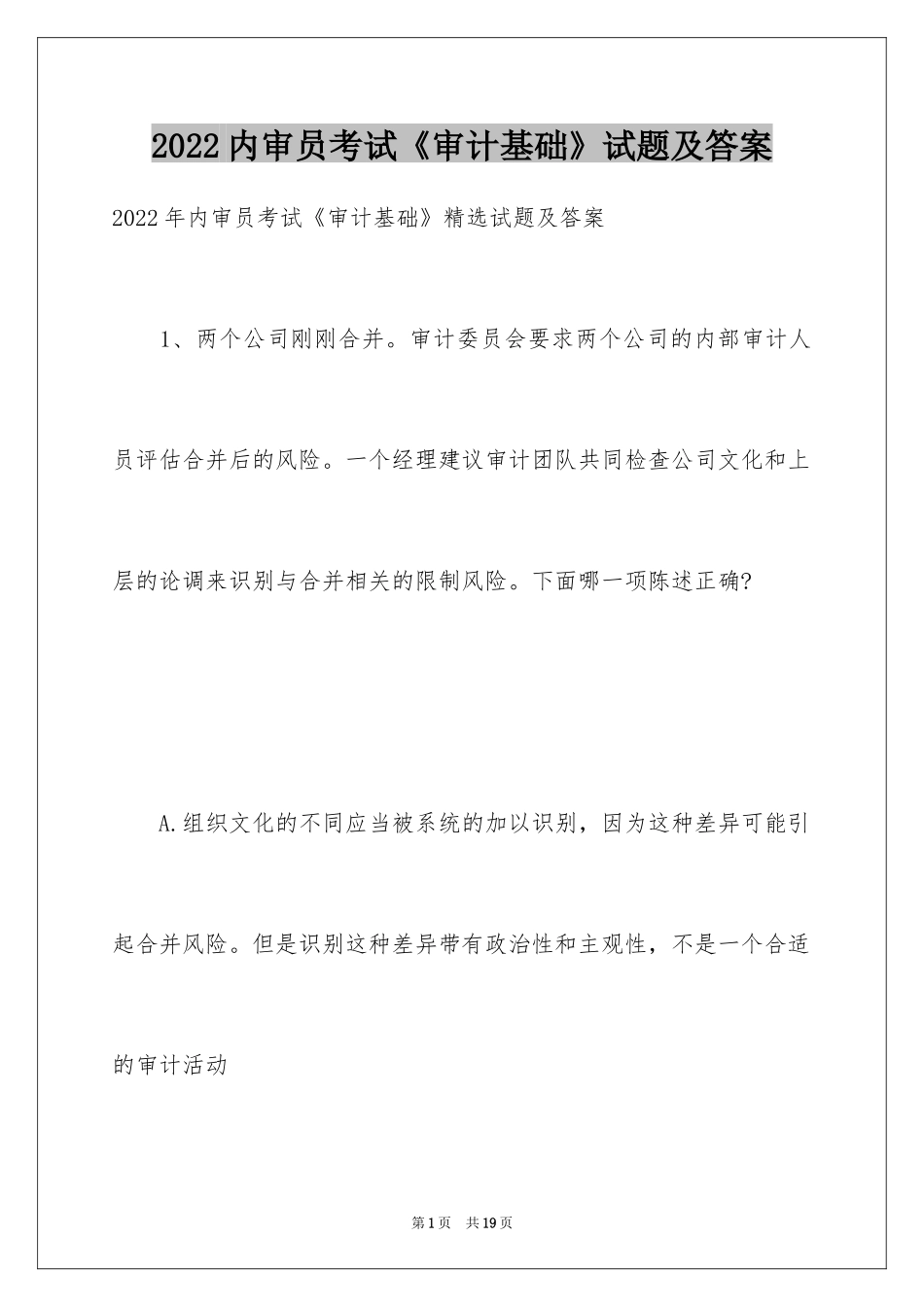 2022内审员考试《审计基础》试题及答案

2022年内审员考试《审计基础》精选试题及答案

1、两个公司刚刚合并。审计委员会要求两个公司的内部审计人员评估合并后的风险。一个经理建议审计团队共同检查公司文化和上层的论调来识别与合并相关的限制风险。下面哪一项陈述正确?

A.组织文化的不同应当被系统的加以识别，因为这种差异可能引起合并风险。但是识别这种差异带有政治性和主观性，不是一个合适的审计活动

第1页 共19页